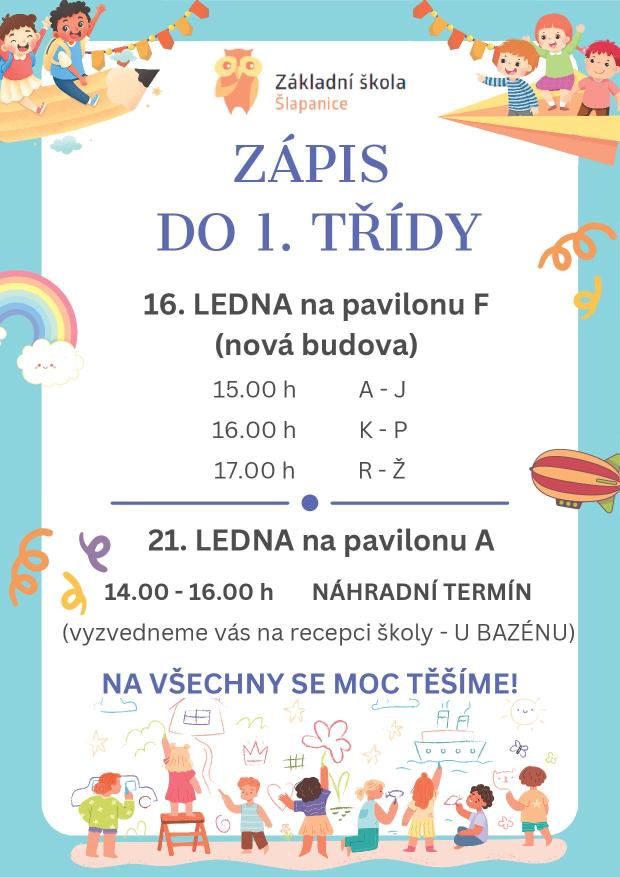 Základní škola
Šlapanice

ZÁPIS
DO 1. TŘÍDY

16. LEDNA na pavilonu F
(nová budova)

15.00 h A - J
16.00 h K - P
17.00 h R - Ž

21. LEDNA na pavilonu A

14.00 - 16.00 h NÁHRADNÍ TERMÍN
(vyzvedneme vás na recepci školy - U BAZÉNU)

NA VŠECHNY SE MOC TĚŠÍME!